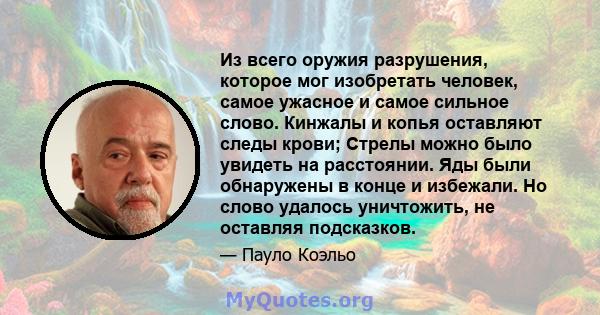 Из всего оружия разрушения, которое мог изобретать человек, самое ужасное и самое сильное слово. Кинжалы и копья оставляют следы крови; Стрелы можно было увидеть на расстоянии. Яды были обнаружены в конце и избежали. Но слово удалось уничтожить, не оставляя подсказков.

— Пауло Коэльо

MyQuotes.org